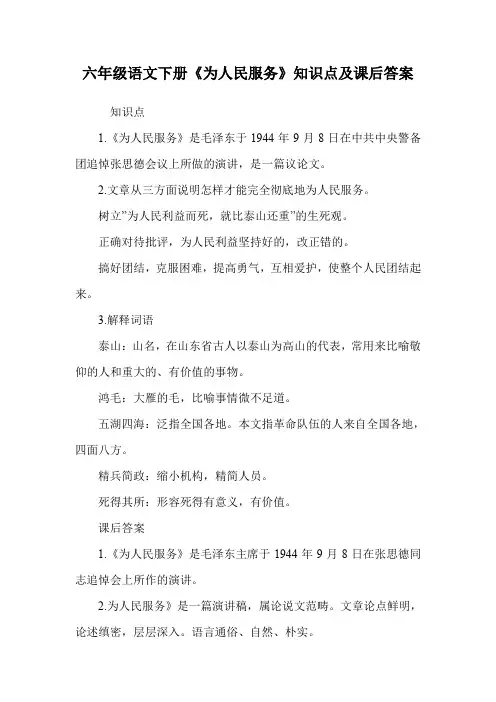 六年级语文下册《为人民服务》知识点及课后答案

知识点

1.《为人民服务》是毛泽东于 1944 年 9 月 8 日在中共中央警备团追悼张思德会议上所做的演讲，是一篇议论文。

2.文章从三方面说明怎样才能完全彻底地为人民服务。

树立"为人民利益而死，就比泰山还重"的生死观。

正确对待批评，为人民利益坚持好的，改正错的。

搞好团结，克服困难，提高勇气，互相爱护，使整个人民团结起来。

3.解释词语

泰山：山名，在山东省古人以泰山为高山的代表，常用来比喻敬仰的人和重大的、有价值的事物。

鸿毛：大雁的毛，比喻事情微不足道。

五湖四海：泛指全国各地。本文指革命队伍的人来自全国各地，四面八方。

精兵简政：缩小机构，精简人员。

死得其所：形容死得有意义，有价值。

课后答案

1.《为人民服务》是毛泽东主席于 1944 年 9 月 8 日在张思德同志追悼会上所作的演讲。

2.为人民服务》是一篇演讲稿，属论说文范畴。文章论点鲜明，论述缜密，层层深入。语言通俗、自然、朴实。